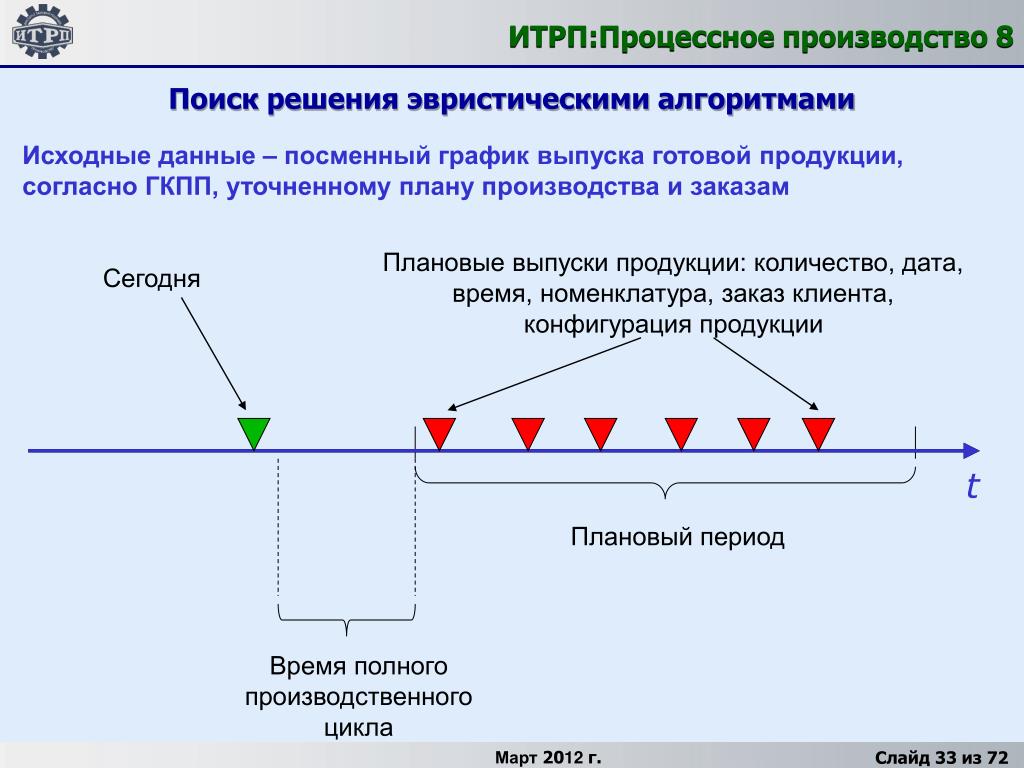 ИТРП

ИТРП:Процессное производство 8

Поиск решения эвристическими алгоритмами

Исходные данные – посменный график выпуска готовой продукции, согласно ГКПП, уточненному плану производства и заказам

Сегодня

Плановые выпуски продукции: количество, дата, время, номенклатура, заказ клиента, конфигурация продукции

$t$

Плановый период

Время полного производственного цикла

Март 2012 г.

Слайд 33 из 72